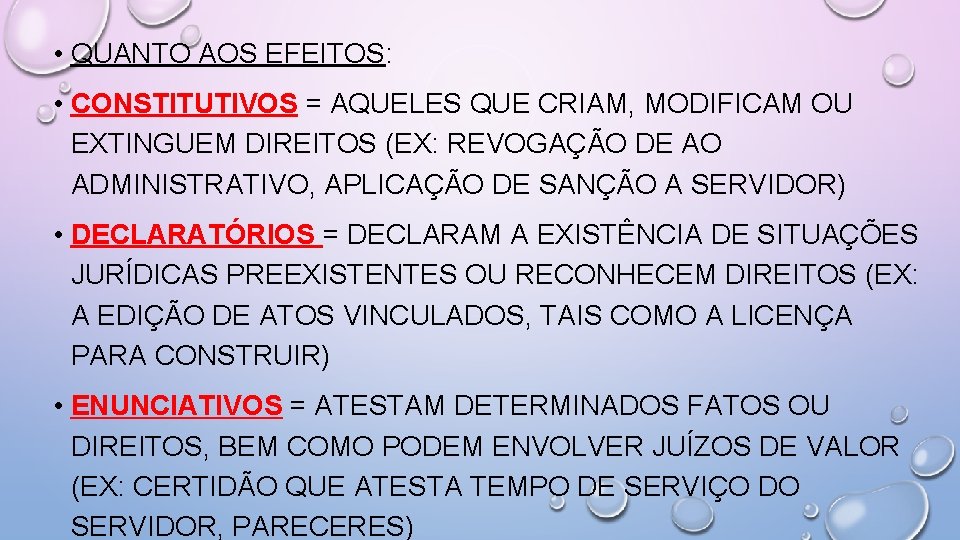 • QUANTO AOS EFEITOS:

• CONSTITUTIVOS = AQUELES QUE CRIAM, MODIFICAM OU EXTINGUEM DIREITOS (EX: REVOGAÇÃO DE AO ADMINISTRATIVO, APLICAÇÃO DE SANÇÃO A SERVIDOR)

• DECLARATÓRIOS = DECLARAM A EXISTÊNCIA DE SITUAÇÕES JURÍDICAS PREEXISTENTES OU RECONHECEM DIREITOS (EX: A EDIÇÃO DE ATOS VINCULADOS, TAIS COMO A LICENÇA PARA CONSTRUIR)

• ENUNCIATIVOS = ATESTAM DETERMINADOS FATOS OU DIREITOS, BEM COMO PODEM ENVOLVER JUÍZOS DE VALOR (EX: CERTIDÃO QUE ATESTA TEMPO DE SERVIÇO DO SERVIDOR, PARECERES)